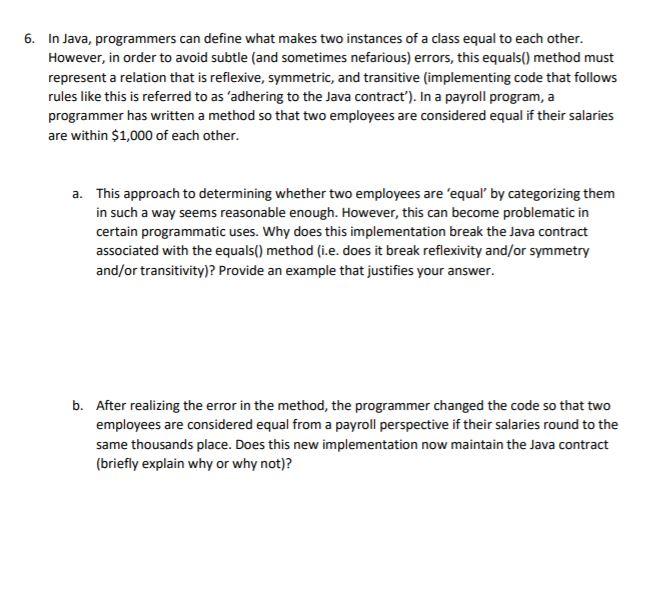 6. In Java, programmers can define what makes two instances of a class equal to each other. However, in order to avoid subtle (and sometimes nefarious) errors, this equals() method must represent a relation that is reflexive, symmetric, and transitive (implementing code that follows rules like this is referred to as 'adhering to the Java contract'). In a payroll program, a programmer has written a method so that two employees are considered equal if their salaries are within \$1,000 of each other.

a. This approach to determining whether two employees are 'equal' by categorizing them in such a way seems reasonable enough. However, this can become problematic in certain programmatic uses. Why does this implementation break the Java contract associated with the equals() method (i.e. does it break reflexivity and/or symmetry and/or transitivity)? Provide an example that justifies your answer.

b. After realizing the error in the method, the programmer changed the code so that two employees are considered equal from a payroll perspective if their salaries round to the same thousands place. Does this new implementation now maintain the Java contract (briefly explain why or why not)?